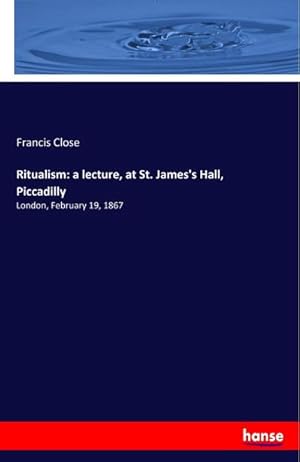 Francis Close

Ritualism: a lecture, at St. James's Hall, Piccadilly

London, February 19, 1867

hanse